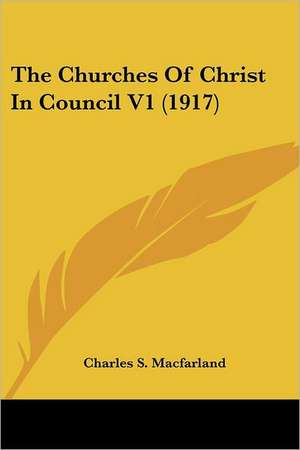 The Churches Of Christ In Council V1 (1917)

Charles S. Macfarland